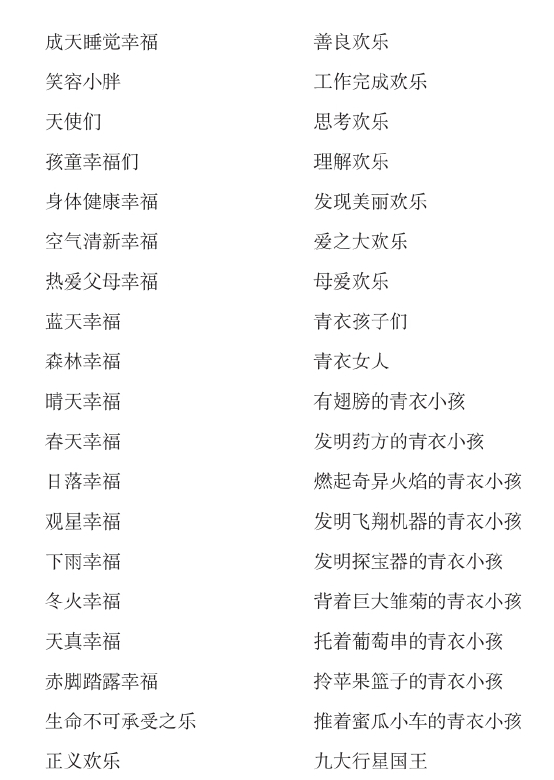 成天睡觉幸福
笑容小胖
天使们
孩童幸福们
身体健康幸福
空气清新幸福
热爱父母幸福
蓝天幸福
森林幸福
晴天幸福
春天幸福
日落幸福
观星幸福
下雨幸福
冬火幸福
天真幸福
赤脚踏露幸福
生命不可承受之乐
正义欢乐

善良欢乐
工作完成欢乐
思考欢乐
理解欢乐
发现美丽欢乐
爱之大欢乐
母爱欢乐
青衣孩子们
青衣女人
有翅膀的青衣小孩
发明药方的青衣小孩
燃起奇异火焰的青衣小孩
发明飞翔机器的青衣小孩
发明探宝器的青衣小孩
背着巨大雏菊的青衣小孩
托着葡萄串的青衣小孩
拎苹果篮子的青衣小孩
推着蜜瓜小车的青衣小孩
九大行星国王